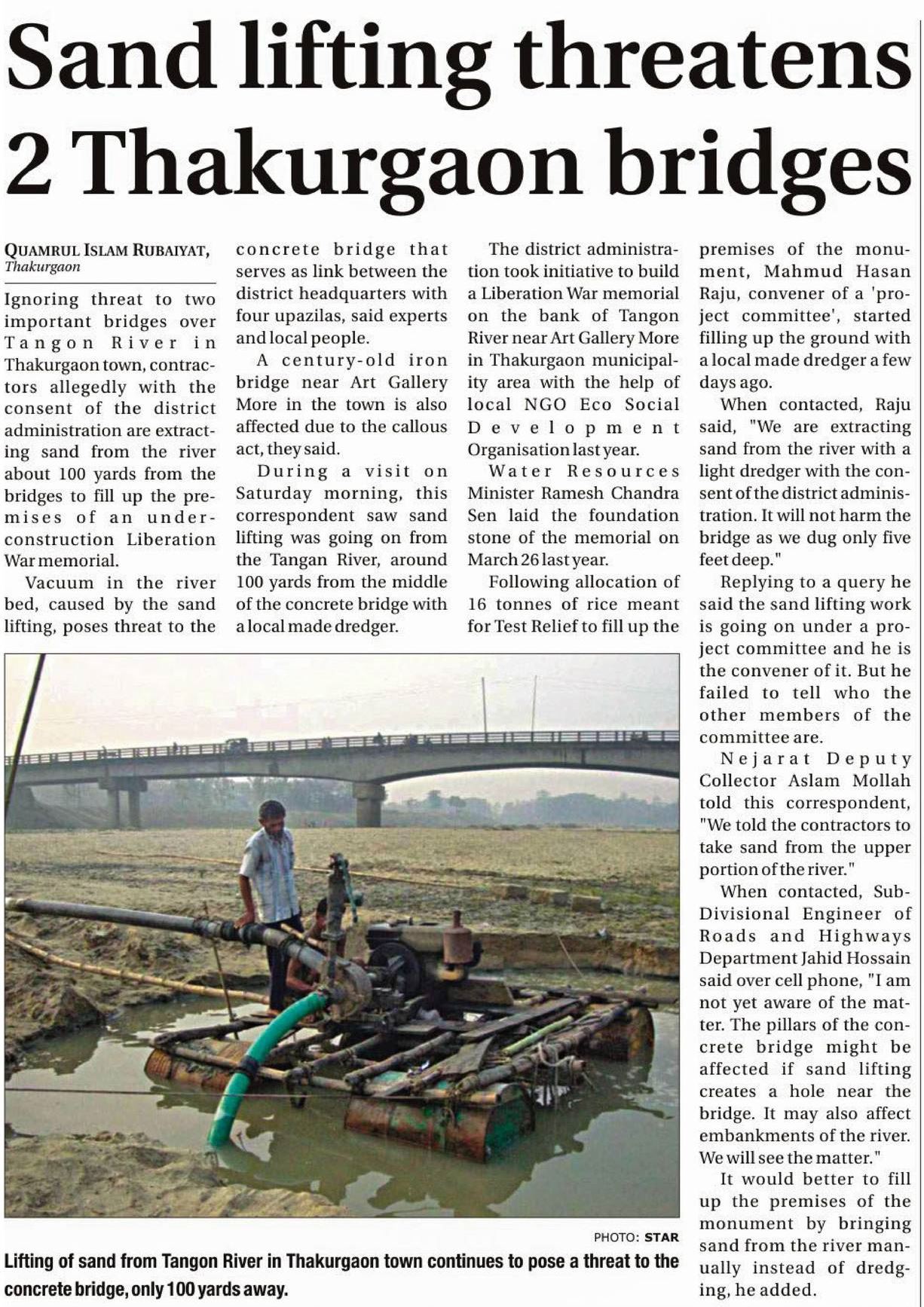 Sand lifting threatens 2 Thakurgaon bridges

QUAMRUL ISLAM RUBAIYAT, Thakurgaon

Ignoring threat to two important bridges over Tangon River in Thakurgaon town, contractors allegedly with the consent of the district administration are extracting sand from the river about 100 yards from the bridges to fill up the premises of an under-construction Liberation War memorial.

Vacuum in the river bed, caused by the sand lifting, poses threat to the concrete bridge that serves as link between the district headquarters with four upazilas, said experts and local people.

A century-old iron bridge near Art Gallery More in the town is also affected due to the callous act, they said.

During a visit on Saturday morning, this correspondent saw sand lifting was going on from the Tangan River, around 100 yards from the middle of the concrete bridge with a local made dredger.

The district administration took initiative to build a Liberation War memorial on the bank of Tangon River near Art Gallery More in Thakurgaon municipality area with the help of local NGO Eco Social Development Organisation last year.

Water Resources Minister Ramesh Chandra Sen laid the foundation stone of the memorial on March 26 last year.

Following allocation of 16 tonnes of rice meant for Test Relief to fill up the premises of the monument, Mahmud Hasan Raju, convener of a 'project committee', started filling up the ground with a local made dredger a few days ago.

When contacted, Raju said, "We are extracting sand from the river with a light dredger with the consent of the district administration. It will not harm the bridge as we dug only five feet deep."

Replying to a query he said the sand lifting work is going on under a project committee and he is the convener of it. But he failed to tell who the other members of the committee are.

Nejarat Deputy Collector Aslam Mollah told this correspondent, "We told the contractors to take sand from the upper portion of the river."

When contacted, Sub-Divisional Engineer of Roads and Highways Department Jahid Hossain said over cell phone, "I am not yet aware of the matter. The pillars of the concrete bridge might be affected if sand lifting creates a hole near the bridge. It may also affect embankments of the river. We will see the matter."

It would better to fill up the premises of the monument by bringing sand from the river manually instead of dredging, he added.

PHOTO: STAR

Lifting of sand from Tangon River in Thakurgaon town continues to pose a threat to the concrete bridge, only 100 yards away.